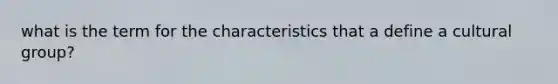 what is the term for the characteristics that a define a cultural group?